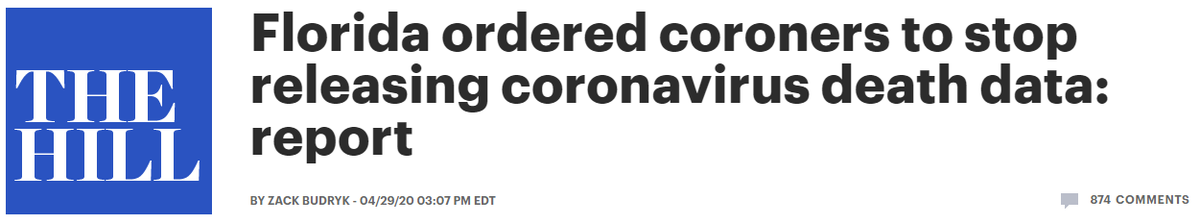 THE HILL

Florida ordered coroners to stop releasing coronavirus death data: report

BY ZACK BUDRYK - 04/29/20 03:07 PM EDT

874 COMMENTS